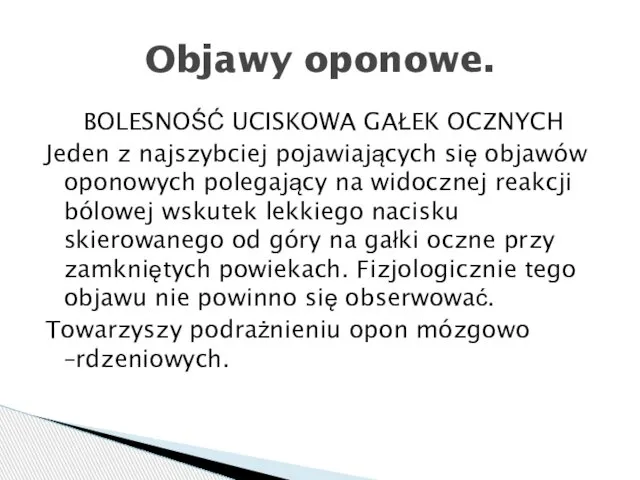 Objawy oponowe.

BOLESNOŚĆ UCISKOWA GAŁEK OCZNYCH

Jeden z najszybciej pojawiających się objawów oponowych polegający na widocznej reakcji bólowej wskutek lekkiego nacisku skierowanego od góry na gałki oczne przy zamkniętych powiekach. Fizjologicznie tego objawu nie powinno się obserwować.

Towarzyszy podrażnieniu opon mózgowo –rdzeniowych.